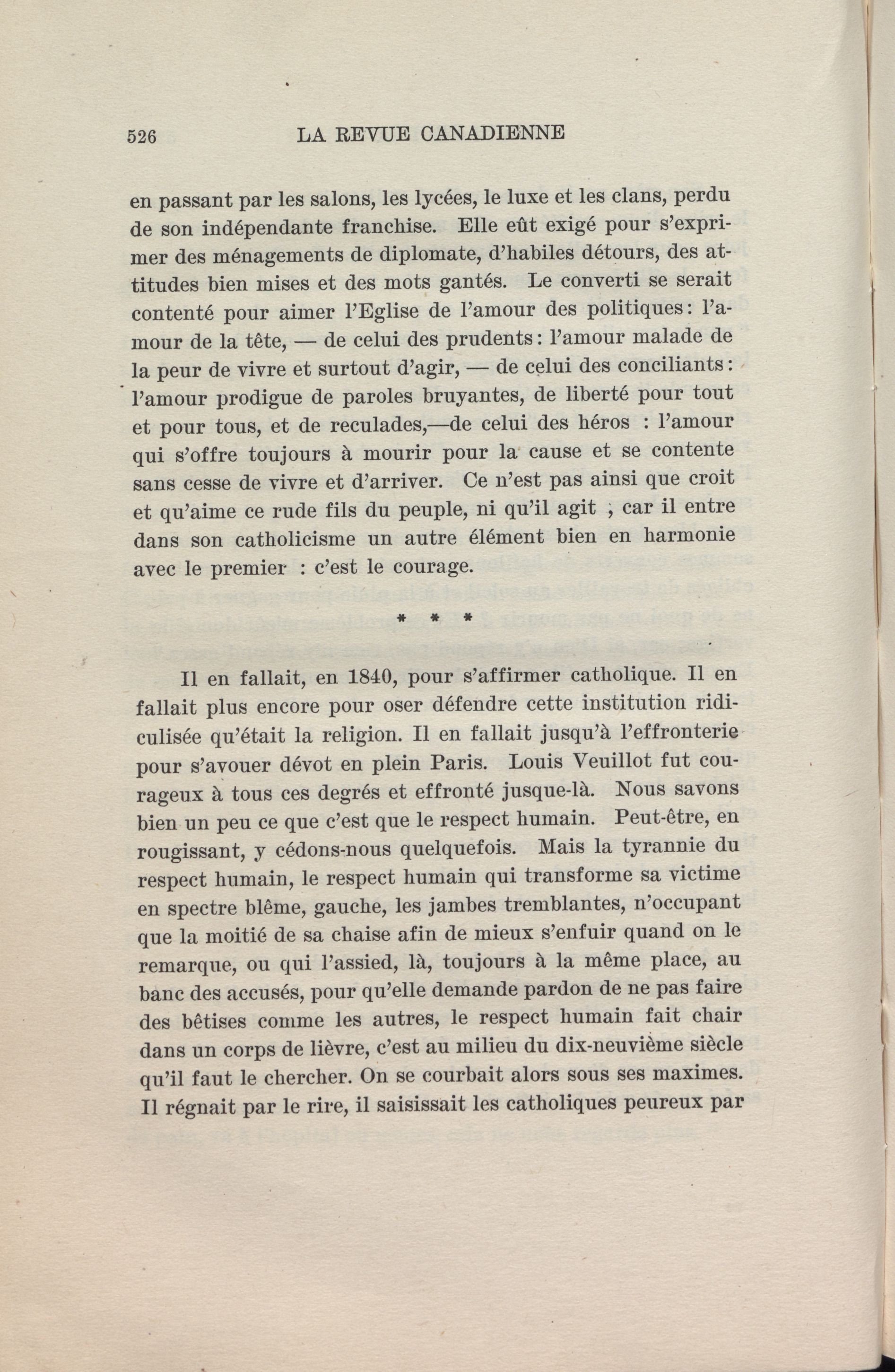 526 LA REVUE CANADIENNE

en passant par les salons, les lycées, le luxe et les clans, perdu de son indépendante franchise. Elle eût exigé pour s'exprimer des ménagements de diplomate, d'habiles détours, des attitudes bien mises et des mots gantés. Le converti se serait contenté pour aimer l'Eglise de l'amour des politiques: l'amour de la tête, — de celui des prudents: l'amour malade de la peur de vivre et surtout d'agir, — de celui des conciliants: l'amour prodigue de paroles bruyantes, de liberté pour tout et pour tous, et de reculades,—de celui des héros : l'amour qui s'offre toujours à mourir pour la cause et se contente sans cesse de vivre et d'arriver. Ce n'est pas ainsi que croit et qu'aime ce rude fils du peuple, ni qu'il agit ; car il entre dans son catholicisme un autre élément bien en harmonie avec le premier : c'est le courage.

* * *

Il en fallait, en 1840, pour s'affirmer catholique. Il en fallait plus encore pour oser défendre cette institution ridiculisée qu'était la religion. Il en fallait jusqu'à l'effronterie pour s'avouer dévot en plein Paris. Louis Veuillot fut courageux à tous ces degrés et effronté jusque-là. Nous savons bien un peu ce que c'est que le respect humain. Peut-être, en rougissant, y cédons-nous quelquefois. Mais la tyrannie du respect humain, le respect humain qui transforme sa victime en spectre blême, gauche, les jambes tremblantes, n'occupant que la moitié de sa chaise afin de mieux s'enfuir quand on le remarque, ou qui l'assied, là, toujours à la même place, au banc des accusés, pour qu'elle demande pardon de ne pas faire des bêtises comme les autres, le respect humain fait chair dans un corps de lièvre, c'est au milieu du dix-neuvième siècle qu'il faut le chercher. On se courbait alors sous ses maximes. Il régnait par le rire, il saisissait les catholiques peureux par